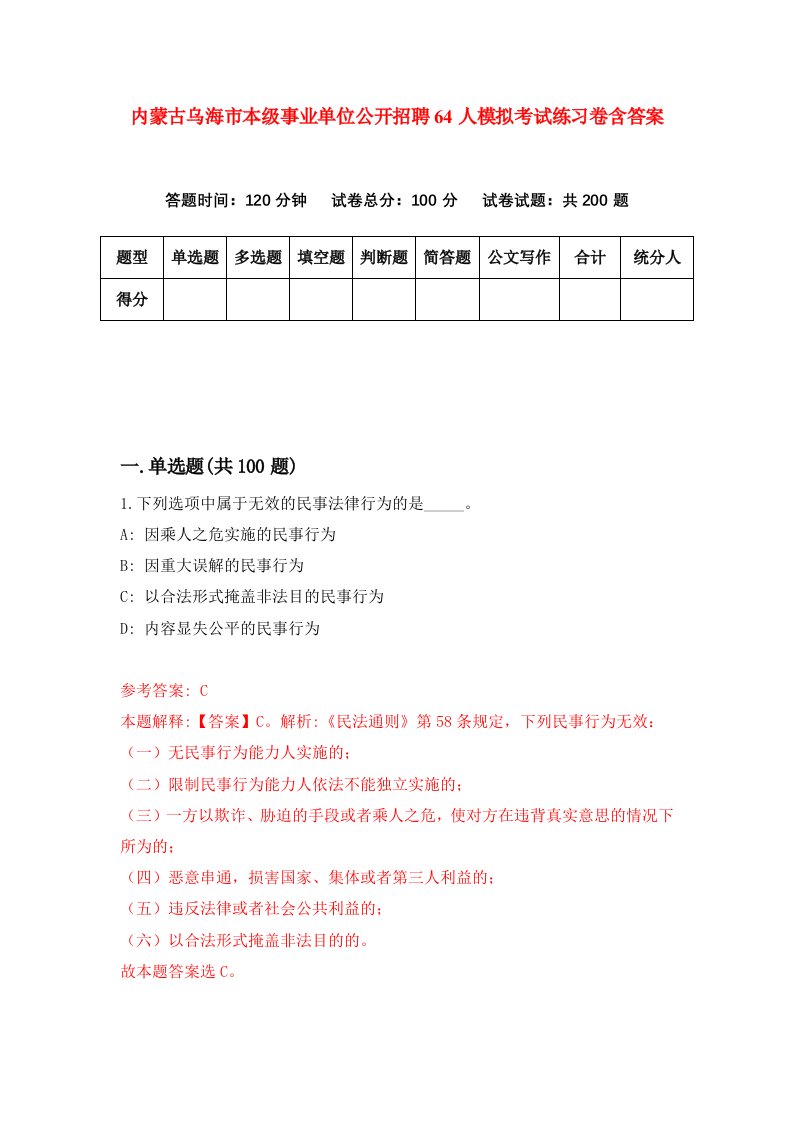 内蒙古乌海市本级事业单位公开招聘64人模拟考试练习卷含答案

答题时间：120分钟　试卷总分：100分　试卷试题：共200题

| 题型 | 单选题 | 多选题 | 填空题 | 判断题 | 简答题 | 公文写作 | 合计 | 统分人 |
|---|---|---|---|---|---|---|---|---|
| 得分 | | | | | | | | |

一.单选题(共100题)

1.下列选项中属于无效的民事法律行为的是_____。

A: 因乘人之危实施的民事行为

B: 因重大误解的民事行为

C: 以合法形式掩盖非法目的民事行为

D: 内容显失公平的民事行为

参考答案: C

本题解释:【答案】C。解析:《民法通则》第58条规定，下列民事行为无效：

（一）无民事行为能力人实施的；

（二）限制民事行为能力人依法不能独立实施的；

（三）一方以欺诈、胁迫的手段或者乘人之危，使对方在违背真实意思的情况下所为的；

（四）恶意串通，损害国家、集体或者第三人利益的；

（五）违反法律或者社会公共利益的；

（六）以合法形式掩盖非法目的的。

故本题答案选C。